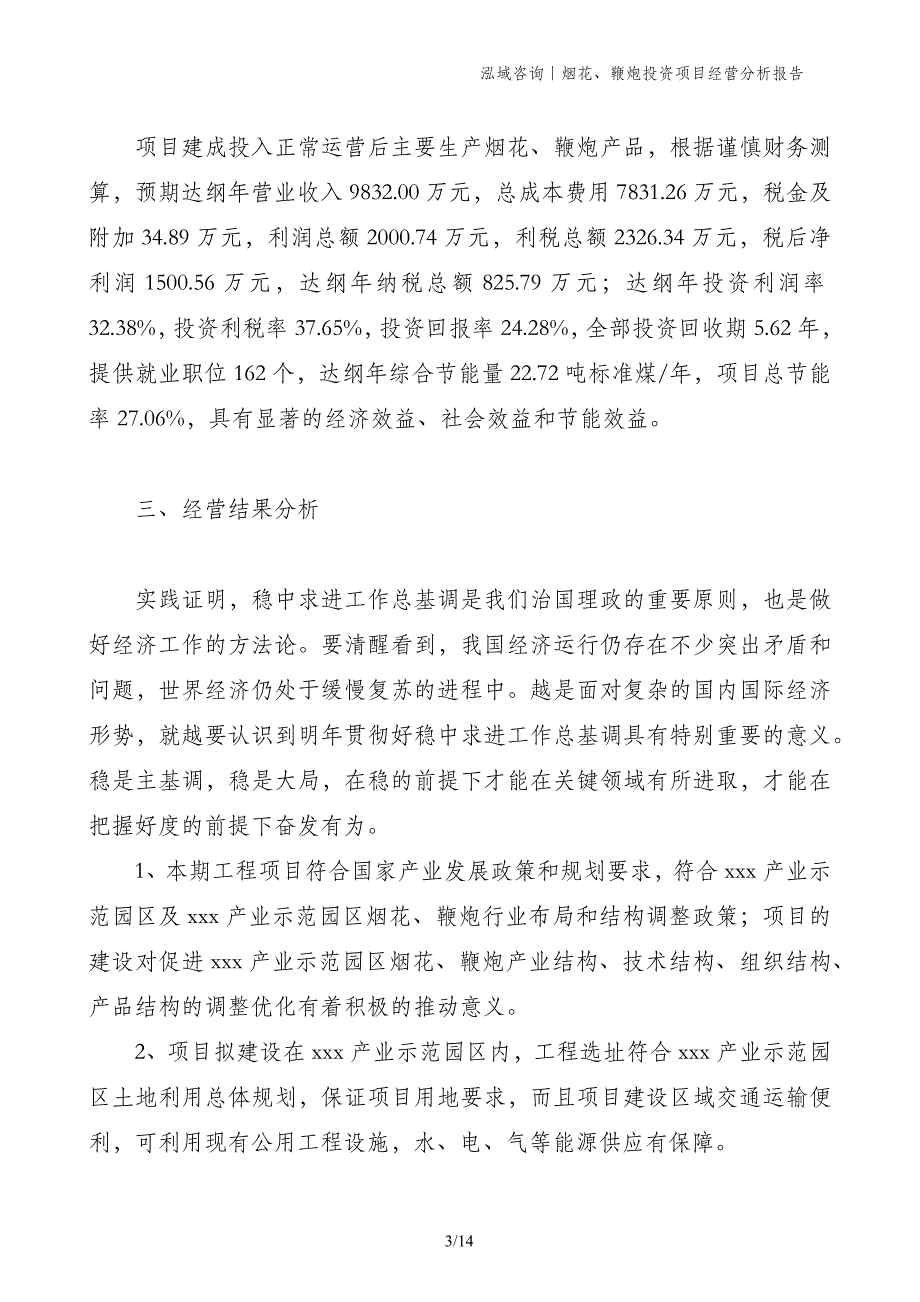 泓域咨询丨烟花、鞭炮投资项目经营分析报告

项目建成投入正常运营后主要生产烟花、鞭炮产品，根据谨慎财务测算，预期达纲年营业收入 9832.00 万元，总成本费用 7831.26 万元，税金及附加 34.89 万元，利润总额 2000.74 万元，利税总额 2326.34 万元，税后净利润 1500.56 万元，达纲年纳税总额 825.79 万元；达纲年投资利润率 32.38%，投资利税率 37.65%，投资回报率 24.28%，全部投资回收期 5.62 年，提供就业职位 162 个，达纲年综合节能量 22.72 吨标准煤/年，项目总节能率 27.06%，具有显著的经济效益、社会效益和节能效益。

三、经营结果分析

实践证明，稳中求进工作总基调是我们治国理政的重要原则，也是做好经济工作的方法论。要清醒看到，我国经济运行仍存在不少突出矛盾和问题，世界经济仍处于缓慢复苏的进程中。越是面对复杂的国内国际经济形势，就越要认识到明年贯彻好稳中求进工作总基调具有特别重要的意义。稳是主基调，稳是大局，在稳的前提下才能在关键领域有所进取，才能在把握好度的前提下奋发有为。

1、本期工程项目符合国家产业发展政策和规划要求，符合 xxx 产业示范园区及 xxx 产业示范园区烟花、鞭炮行业布局和结构调整政策；项目的建设对促进 xxx 产业示范园区烟花、鞭炮产业结构、技术结构、组织结构、产品结构的调整优化有着积极的推动意义。

2、项目拟建设在 xxx 产业示范园区内，工程选址符合 xxx 产业示范园区土地利用总体规划，保证项目用地要求，而且项目建设区域交通运输便利，可利用现有公用工程设施，水、电、气等能源供应有保障。

3/14